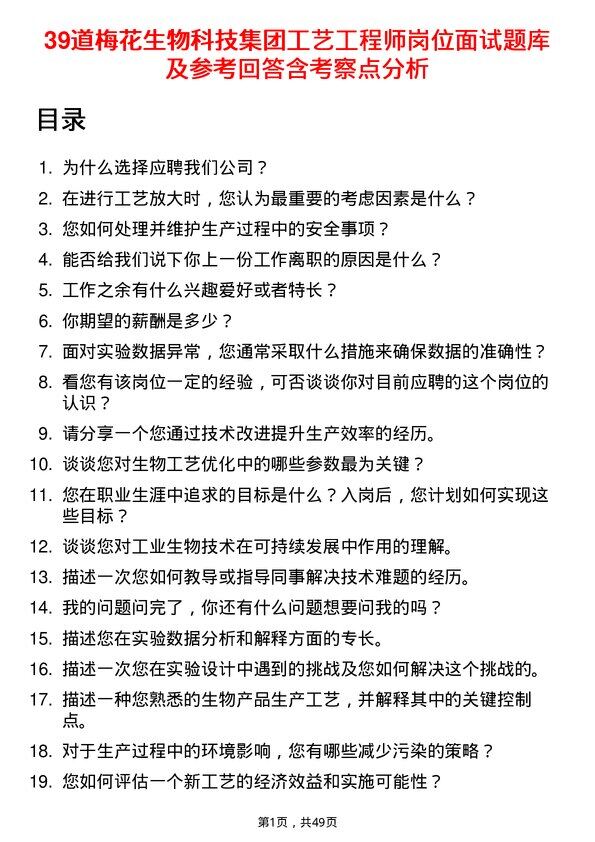 39道梅花生物科技集团工艺工程师岗位面试题库及参考回答含考察点分析

目录

1. 为什么选择应聘我们公司？
2. 在进行工艺放大时，您认为最重要的考虑因素是什么？
3. 您如何处理并维护生产过程中的安全事项？
4. 能否给我们说下你上一份工作离职的原因是什么？
5. 工作之余有什么兴趣爱好或者特长？
6. 你期望的薪酬是多少？
7. 面对实验数据异常，您通常采取什么措施来确保数据的准确性？
8. 看您有该岗位一定的经验，可否谈谈你对目前应聘的这个岗位的认识？
9. 请分享一个您通过技术改进提升生产效率的经历。
10. 谈谈您对生物工艺优化中的哪些参数最为关键？
11. 您在职业生涯中追求的目标是什么？入岗后，您计划如何实现这些目标？
12. 谈谈您对工业生物技术在可持续发展中作用的理解。
13. 描述一次您如何教导或指导同事解决技术难题的经历。
14. 我的问题问完了，你还有什么问题想要问我的吗？
15. 描述您在实验数据分析和解释方面的专长。
16. 描述一次您在实验设计中遇到的挑战及您如何解决这个挑战的。
17. 描述一种您熟悉的生物产品生产工艺，并解释其中的关键控制点。
18. 对于生产过程中的环境影响，您有哪些减少污染的策略？
19. 您如何评估一个新工艺的经济效益和实施可能性？

第1页，共49页